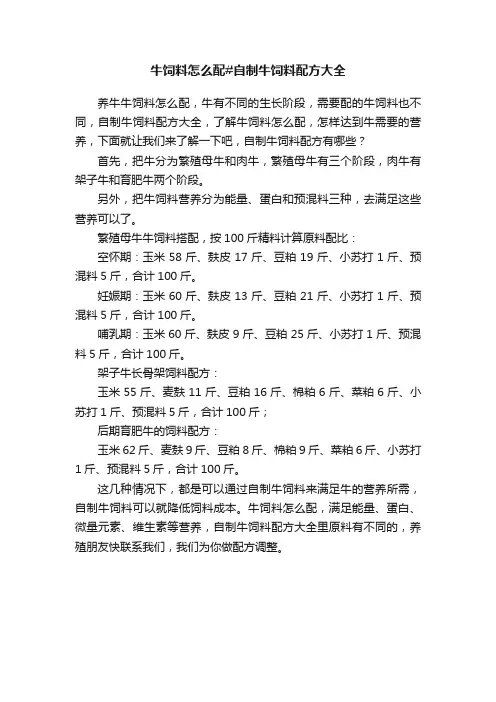 牛饲料怎么配#自制牛饲料配方大全

养牛牛饲料怎么配，牛有不同的生长阶段，需要配的牛饲料也不同，自制牛饲料配方大全，了解牛饲料怎么配，怎样达到牛需要的营养，下面就让我们来了解一下吧，自制牛饲料配方有哪些？

首先，把牛分为繁殖母牛和肉牛，繁殖母牛有三个阶段，肉牛有架子牛和育肥牛两个阶段。

另外，把牛饲料营养分为能量、蛋白和预混料三种，去满足这些营养可以了。

繁殖母牛牛饲料搭配，按 100 斤精料计算原料配比：

空怀期：玉米 58 斤、麸皮 17 斤、豆粕 19 斤、小苏打 1 斤、预混料 5 斤，合计 100 斤。

妊娠期：玉米 60 斤、麸皮 13 斤、豆粕 21 斤、小苏打 1 斤、预混料 5 斤，合计 100 斤。

哺乳期：玉米 60 斤、麸皮 9 斤、豆粕 25 斤、小苏打 1 斤、预混料 5 斤，合计 100 斤。

架子牛长骨架饲料配方：

玉米 55 斤、麦麸 11 斤、豆粕 16 斤、棉粕 6 斤、菜粕 6 斤、小苏打 1 斤、预混料 5 斤，合计 100 斤；

后期育肥牛的饲料配方：

玉米 62 斤、麦麸 9 斤、豆粕 8 斤、棉粕 9 斤、菜粕 6 斤、小苏打 1 斤、预混料 5 斤，合计 100 斤。

这几种情况下，都是可以通过自制牛饲料来满足牛的营养所需，自制牛饲料可以就降低饲料成本。牛饲料怎么配，满足能量、蛋白、微量元素、维生素等营养，自制牛饲料配方大全里原料有不同的，养殖朋友快联系我们，我们为你做配方调整。